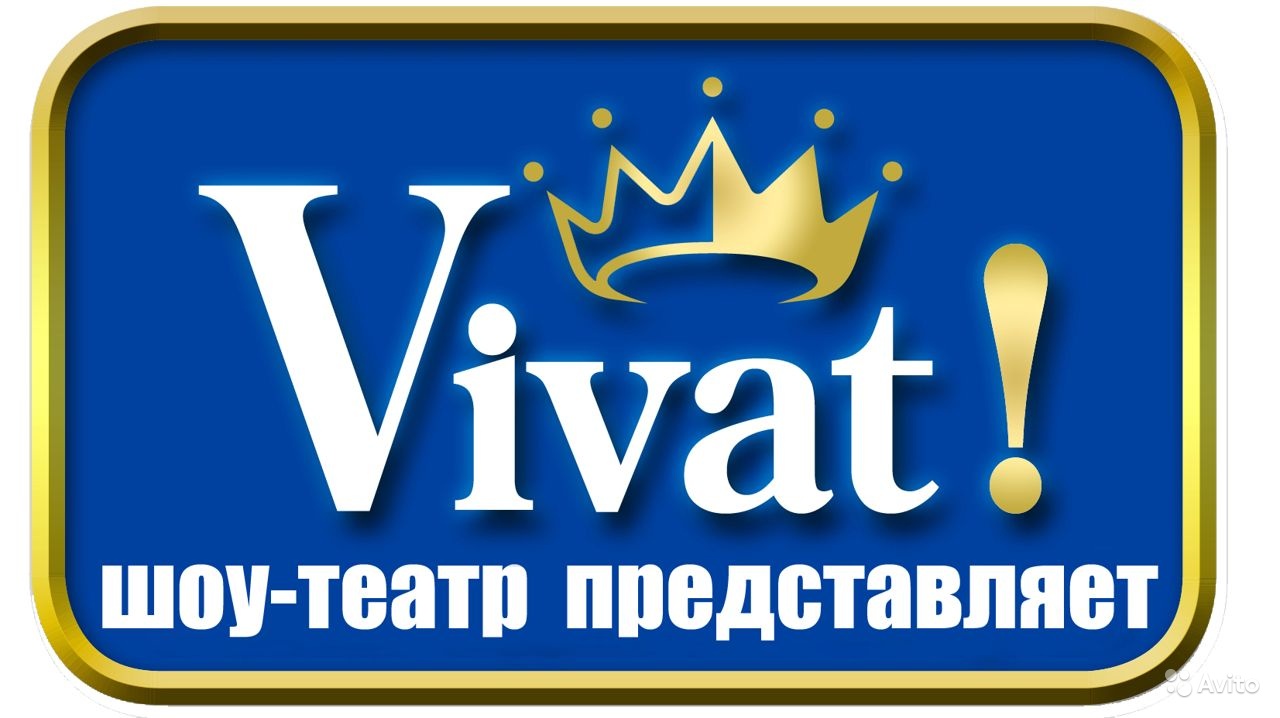 Vivat!
шоу-театр представляет
Avito